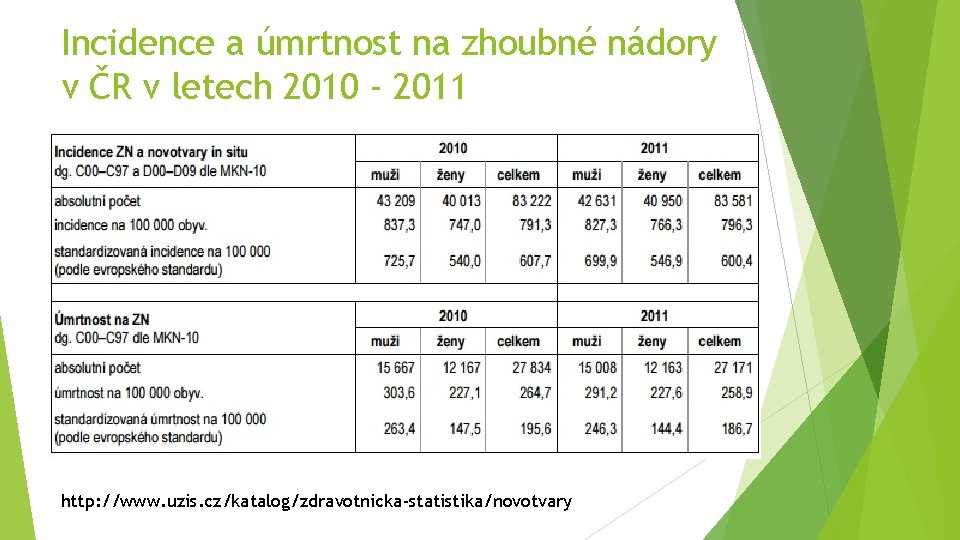 Incidence a úmrtnost na zhoubné nádory v ČR v letech 2010 - 2011

| Incidence ZN a novotvary in situ dg. C00–C97 a D00–D09 dle MKN-10 | 2010 muži | 2010 ženy | 2010 celkem | 2011 muži | 2011 ženy | 2011 celkem |
|---|---|---|---|---|---|---|
| absolutní počet | 43 209 | 40 013 | 83 222 | 42 631 | 40 950 | 83 581 |
| incidence na 100 000 obyv. | 837,3 | 747,0 | 791,3 | 827,3 | 766,3 | 796,3 |
| standardizovaná incidence na 100 000 (podle evropského standardu) | 725,7 | 540,0 | 607,7 | 699,9 | 546,9 | 600,4 |

| Úmrtnost na ZN dg. C00–C97 dle MKN-10 | 2010 muži | 2010 ženy | 2010 celkem | 2011 muži | 2011 ženy | 2011 celkem |
|---|---|---|---|---|---|---|
| absolutní počet | 15 667 | 12 167 | 27 834 | 15 008 | 12 163 | 27 171 |
| úmrtnost na 100 000 obyv. | 303,6 | 227,1 | 264,7 | 291,2 | 227,6 | 258,9 |
| standardizovaná úmrtnost na 100 000 (podle evropského standardu) | 263,4 | 147,5 | 195,6 | 246,3 | 144,4 | 186,7 |

http://www.uzis.cz/katalog/zdravotnicka-statistika/novotvary